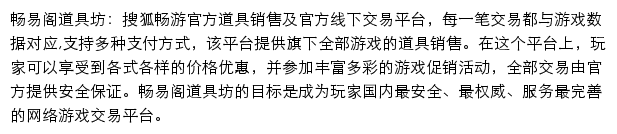 畅易阁道具坊：搜狐畅游官方道具销售及官方线下交易平台，每一笔交易都与游戏数据对应,支持多种支付方式，该平台提供旗下全部游戏的道具销售。在这个平台上，玩家可以享受到各式各样的价格优惠，并参加丰富多彩的游戏促销活动，全部交易由官方提供安全保证。畅易阁道具坊的目标是成为玩家国内最安全、最权威、服务最完善的网络游戏交易平台。